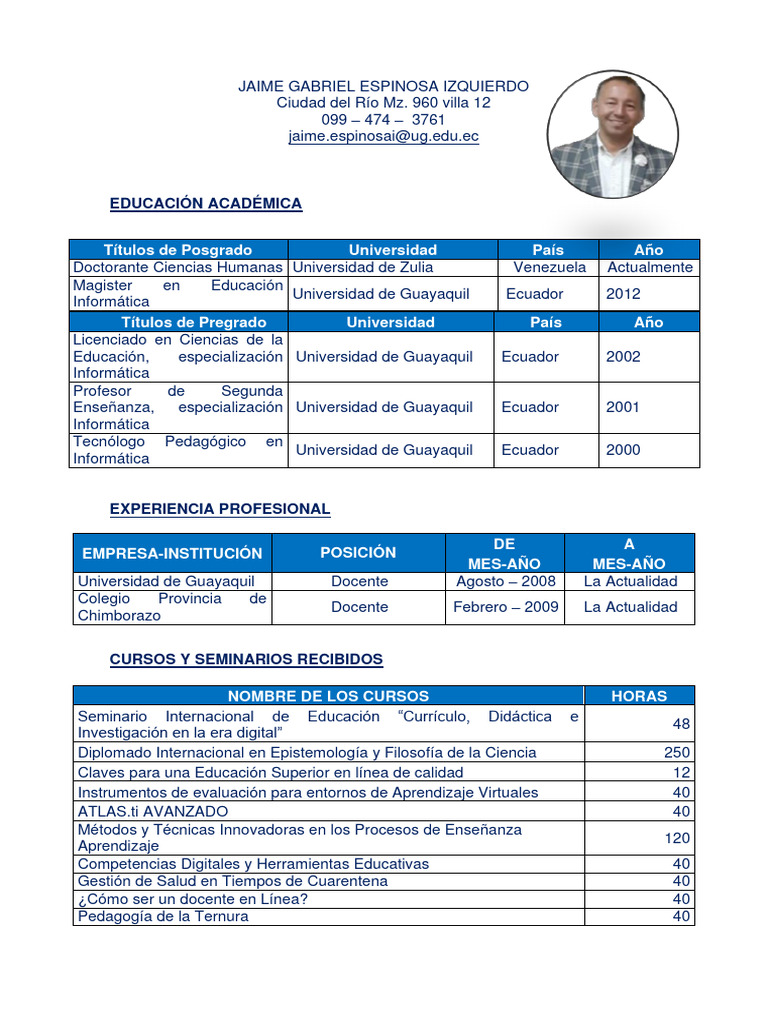 JAIME GABRIEL ESPINOSA IZQUIERDO
Ciudad del Río Mz. 960 villa 12
099 – 474 – 3761
jaime.espinosai@ug.edu.ec

EDUCACIÓN ACADÉMICA

| Títulos de Posgrado | Universidad | País | Año |
|---|---|---|---|
| Doctorante Ciencias Humanas | Universidad de Zulia | Venezuela | Actualmente |
| Magister en Educación Informática | Universidad de Guayaquil | Ecuador | 2012 |
| **Títulos de Pregrado** | **Universidad** | **País** | **Año** |
| Licenciado en Ciencias de la Educación, especialización Informática | Universidad de Guayaquil | Ecuador | 2002 |
| Profesor de Segunda Enseñanza, especialización Informática | Universidad de Guayaquil | Ecuador | 2001 |
| Tecnólogo Pedagógico en Informática | Universidad de Guayaquil | Ecuador | 2000 |

EXPERIENCIA PROFESIONAL

| EMPRESA-INSTITUCIÓN | POSICIÓN | DE MES-AÑO | A MES-AÑO |
|---|---|---|---|
| Universidad de Guayaquil | Docente | Agosto – 2008 | La Actualidad |
| Colegio Provincia de Chimborazo | Docente | Febrero – 2009 | La Actualidad |

CURSOS Y SEMINARIOS RECIBIDOS

| NOMBRE DE LOS CURSOS | HORAS |
|---|---|
| Seminario Internacional de Educación “Currículo, Didáctica e Investigación en la era digital“ | 48 |
| Diplomado Internacional en Epistemología y Filosofía de la Ciencia | 250 |
| Claves para una Educación Superior en línea de calidad | 12 |
| Instrumentos de evaluación para entornos de Aprendizaje Virtuales | 40 |
| ATLAS.ti AVANZADO | 40 |
| Métodos y Técnicas Innovadoras en los Procesos de Enseñanza Aprendizaje | 120 |
| Competencias Digitales y Herramientas Educativas | 40 |
| Gestión de Salud en Tiempos de Cuarentena | 40 |
| ¿Cómo ser un docente en Línea? | 40 |
| Pedagogía de la Ternura | 40 |